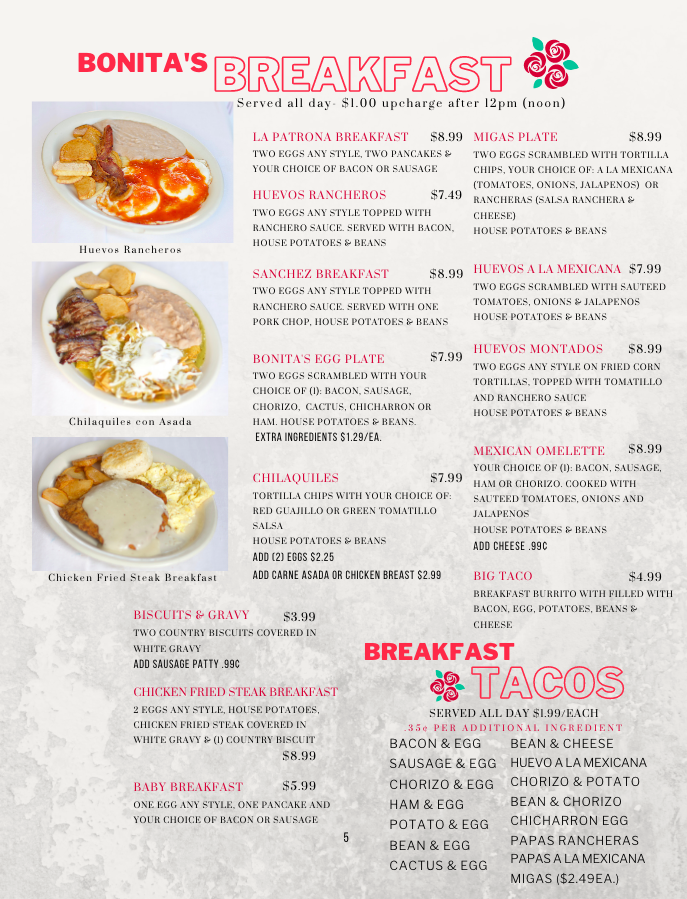 BONITA'S BREAKFAST

Served all day- $1.00 upcharge after 12pm (noon)

Huevos Rancheros

Chilaquiles con Asada

Chicken Fried Steak Breakfast

LA PATRONA BREAKFAST $8.99
TWO EGGS ANY STYLE, TWO PANCAKES & YOUR CHOICE OF BACON OR SAUSAGE

HUEVOS RANCHEROS $7.49
TWO EGGS ANY STYLE TOPPED WITH RANCHERO SAUCE. SERVED WITH BACON, HOUSE POTATOES & BEANS

SANCHEZ BREAKFAST $8.99
TWO EGGS ANY STYLE TOPPED WITH RANCHERO SAUCE. SERVED WITH ONE PORK CHOP, HOUSE POTATOES & BEANS

BONITA'S EGG PLATE $7.99
TWO EGGS SCRAMBLED WITH YOUR CHOICE OF (1): BACON, SAUSAGE, CHORIZO, CACTUS, CHICHARRON OR HAM. HOUSE POTATOES & BEANS.
EXTRA INGREDIENTS $1.29/EA.

CHILAQUILES $7.99
TORTILLA CHIPS WITH YOUR CHOICE OF: RED GUAJILLO OR GREEN TOMATILLO SALSA
HOUSE POTATOES & BEANS
ADD (2) EGGS $2.25
ADD CARNE ASADA OR CHICKEN BREAST $2.99

MIGAS PLATE $8.99
TWO EGGS SCRAMBLED WITH TORTILLA CHIPS, YOUR CHOICE OF: A LA MEXICANA (TOMATOES, ONIONS, JALAPENOS) OR RANCHERAS (SALSA RANCHERA & CHEESE)
HOUSE POTATOES & BEANS

HUEVOS A LA MEXICANA $7.99
TWO EGGS SCRAMBLED WITH SAUTEED TOMATOES, ONIONS & JALAPENOS
HOUSE POTATOES & BEANS

HUEVOS MONTADOS $8.99
TWO EGGS ANY STYLE ON FRIED CORN TORTILLAS, TOPPED WITH TOMATILLO AND RANCHERO SAUCE
HOUSE POTATOES & BEANS

MEXICAN OMELETTE $8.99
YOUR CHOICE OF (1): BACON, SAUSAGE, HAM OR CHORIZO. COOKED WITH SAUTEED TOMATOES, ONIONS AND JALAPENOS
HOUSE POTATOES & BEANS
ADD CHEESE .99¢

BIG TACO $4.99
BREAKFAST BURRITO WITH FILLED WITH BACON, EGG, POTATOES, BEANS & CHEESE

BISCUITS & GRAVY $3.99
TWO COUNTRY BISCUITS COVERED IN WHITE GRAVY
ADD SAUSAGE PATTY .99¢

CHICKEN FRIED STEAK BREAKFAST
2 EGGS ANY STYLE, HOUSE POTATOES, CHICKEN FRIED STEAK COVERED IN WHITE GRAVY & (1) COUNTRY BISCUIT
$8.99

BABY BREAKFAST $5.99
ONE EGG ANY STYLE, ONE PANCAKE AND YOUR CHOICE OF BACON OR SAUSAGE

5

BREAKFAST TACOS
SERVED ALL DAY $1.99/EACH
.35¢ PER ADDITIONAL INGREDIENT

BACON & EGG
SAUSAGE & EGG
CHORIZO & EGG
HAM & EGG
POTATO & EGG
BEAN & EGG
CACTUS & EGG

BEAN & CHEESE
HUEVO A LA MEXICANA
CHORIZO & POTATO
BEAN & CHORIZO
CHICHARRON EGG
PAPAS RANCHERAS
PAPAS A LA MEXICANA
MIGAS ($2.49EA.)